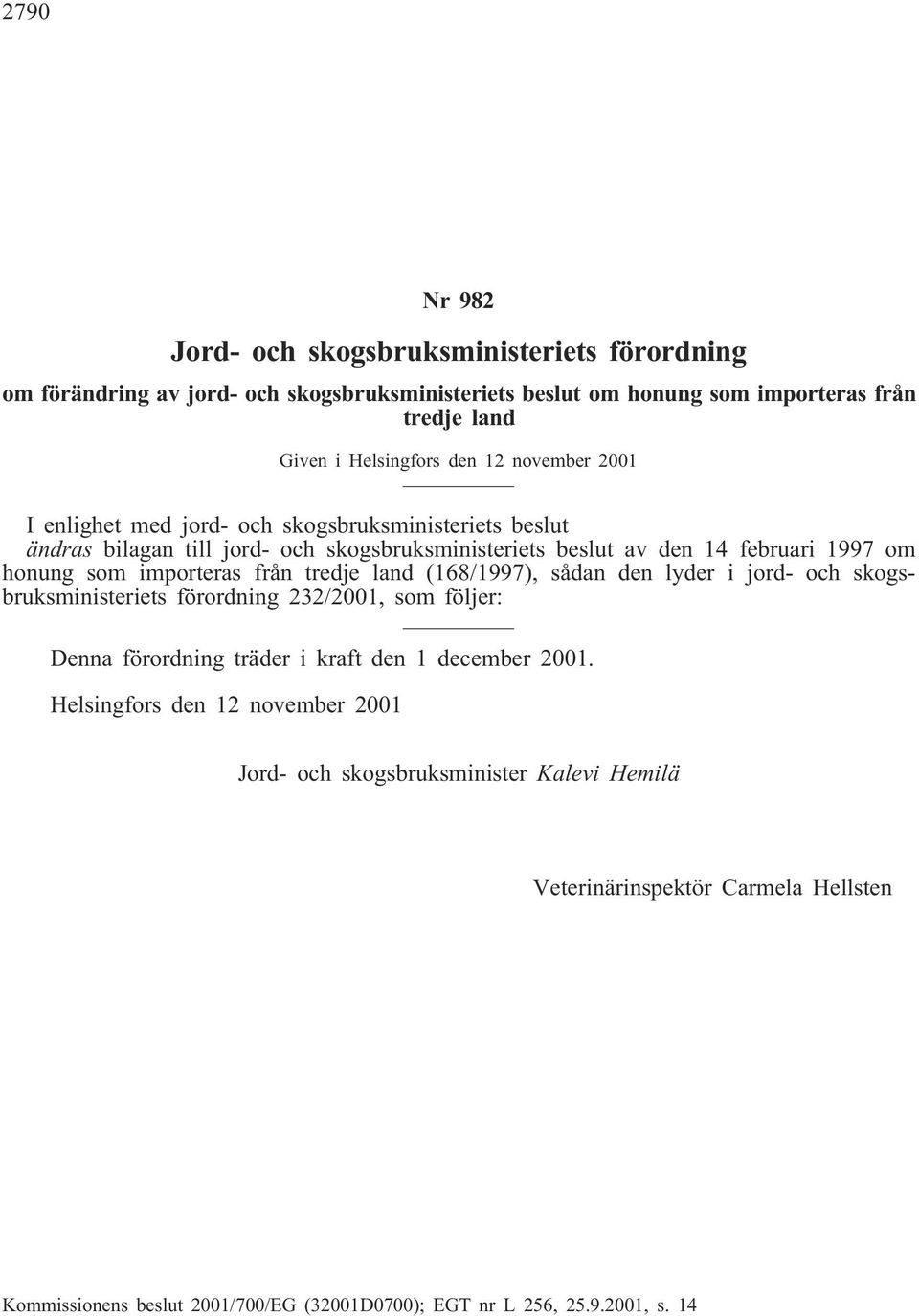 2790

Nr 982

Jord- och skogsbruksministeriets förordning

om förändring av jord- och skogsbruksministeriets beslut om honung som importeras från tredje land

Given i Helsingfors den 12 november 2001

I enlighet med jord- och skogsbruksministeriets beslut
ändras bilagan till jord- och skogsbruksministeriets beslut av den 14 februari 1997 om honung som importeras från tredje land (168/1997), sådan den lyder i jord- och skogsbruksministeriets förordning 232/2001, som följer:

Denna förordning träder i kraft den 1 december 2001.

Helsingfors den 12 november 2001

Jord- och skogsbruksminister Kalevi Hemilä

Veterinärinspektör Carmela Hellsten

Kommissionens beslut 2001/700/EG (32001D0700); EGT nr L 256, 25.9.2001, s. 14